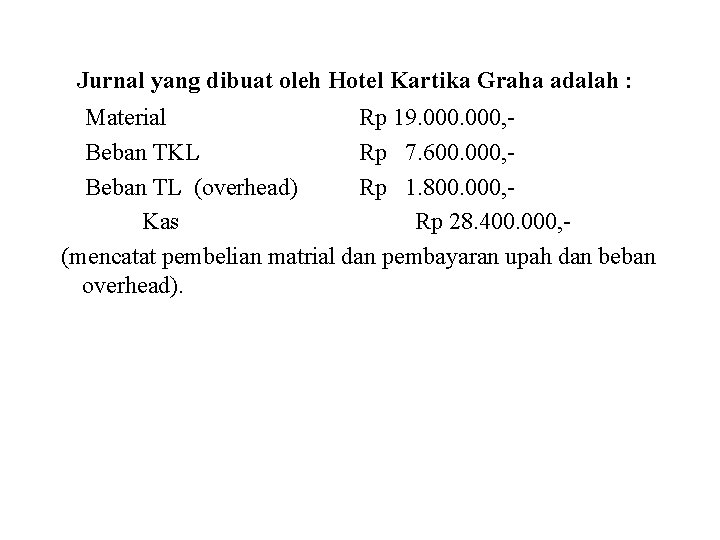 Jurnal yang dibuat oleh Hotel Kartika Graha adalah :

Material Rp 19.000.000,-
Beban TKL Rp 7.600.000,-
Beban TL (overhead) Rp 1.800.000,-
Kas Rp 28.400.000,-

(mencatat pembelian matrial dan pembayaran upah dan beban overhead).